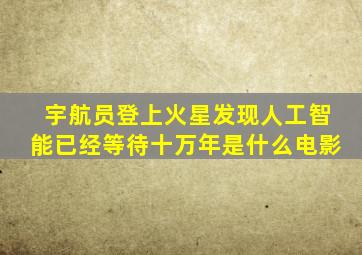 宇航员登上火星发现人工智能已经等待十万年是什么电影